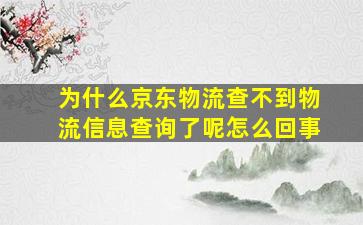 为什么京东物流查不到物流信息查询了呢怎么回事